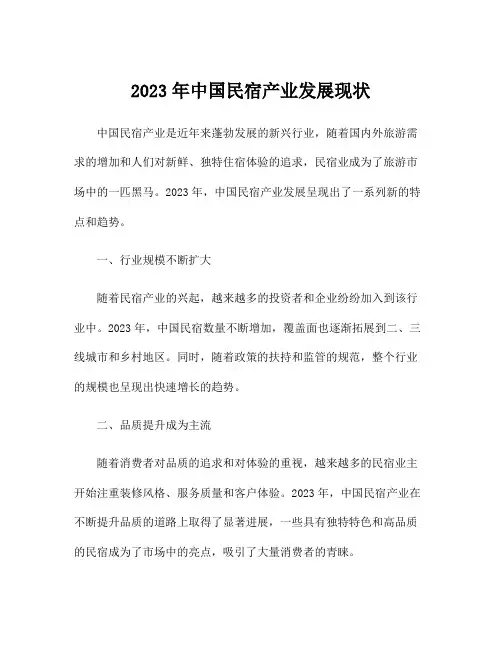 2023年中国民宿产业发展现状

中国民宿产业是近年来蓬勃发展的新兴行业，随着国内外旅游需求的增加和人们对新鲜、独特住宿体验的追求，民宿业成为了旅游市场中的一匹黑马。2023年，中国民宿产业发展呈现出了一系列新的特点和趋势。

一、行业规模不断扩大

随着民宿产业的兴起，越来越多的投资者和企业纷纷加入到该行业中。2023年，中国民宿数量不断增加，覆盖面也逐渐拓展到二、三线城市和乡村地区。同时，随着政策的扶持和监管的规范，整个行业的规模也呈现出快速增长的趋势。

二、品质提升成为主流

随着消费者对品质的追求和对体验的重视，越来越多的民宿业主开始注重装修风格、服务质量和客户体验。2023年，中国民宿产业在不断提升品质的道路上取得了显著进展，一些具有独特特色和高品质的民宿成为了市场中的亮点，吸引了大量消费者的青睐。